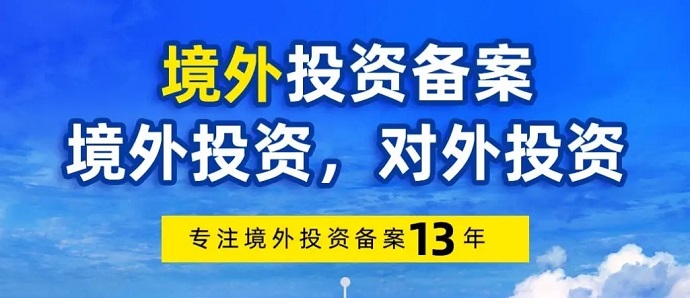 境外投资备案

境外投资，对外投资

专注境外投资备案13年